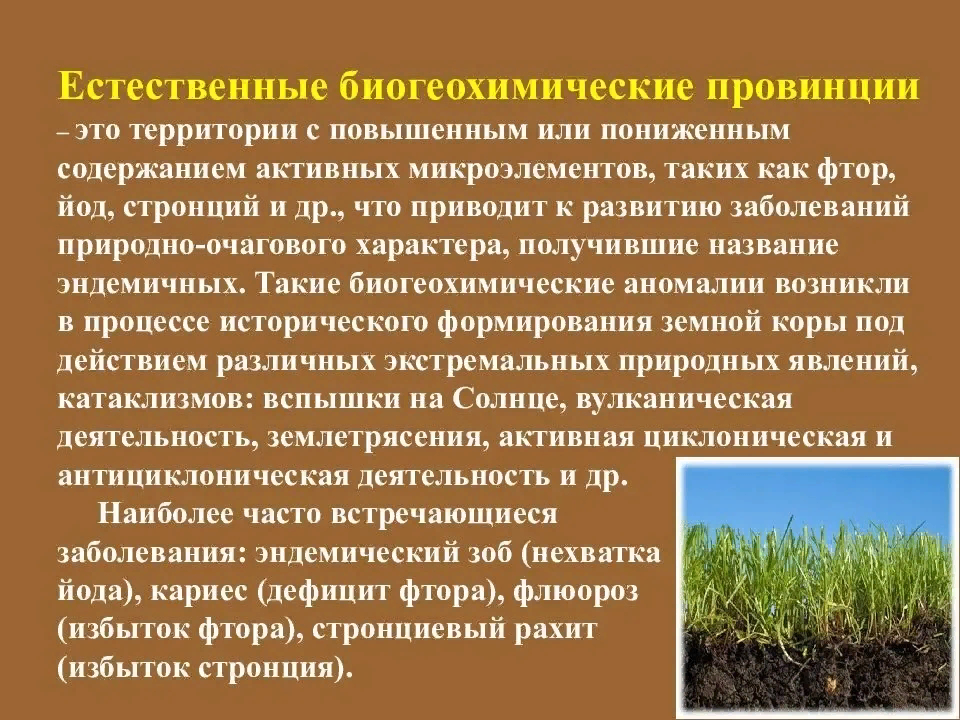 Естественные биогеохимические провинции – это территории с повышенным или пониженным содержанием активных микроэлементов, таких как фтор, йод, стронций и др., что приводит к развитию заболеваний природно-очагового характера, получившие название эндемичных. Такие биогеохимические аномалии возникли в процессе исторического формирования земной коры под действием различных экстремальных природных явлений, катаклизмов: вспышки на Солнце, вулканическая деятельность, землетрясения, активная циклоническая и антициклоническая деятельность и др.

Наиболее часто встречающиеся заболевания: эндемический зоб (нехватка йода), кариес (дефицит фтора), флюороз (избыток фтора), стронциевый рахит (избыток стронция).